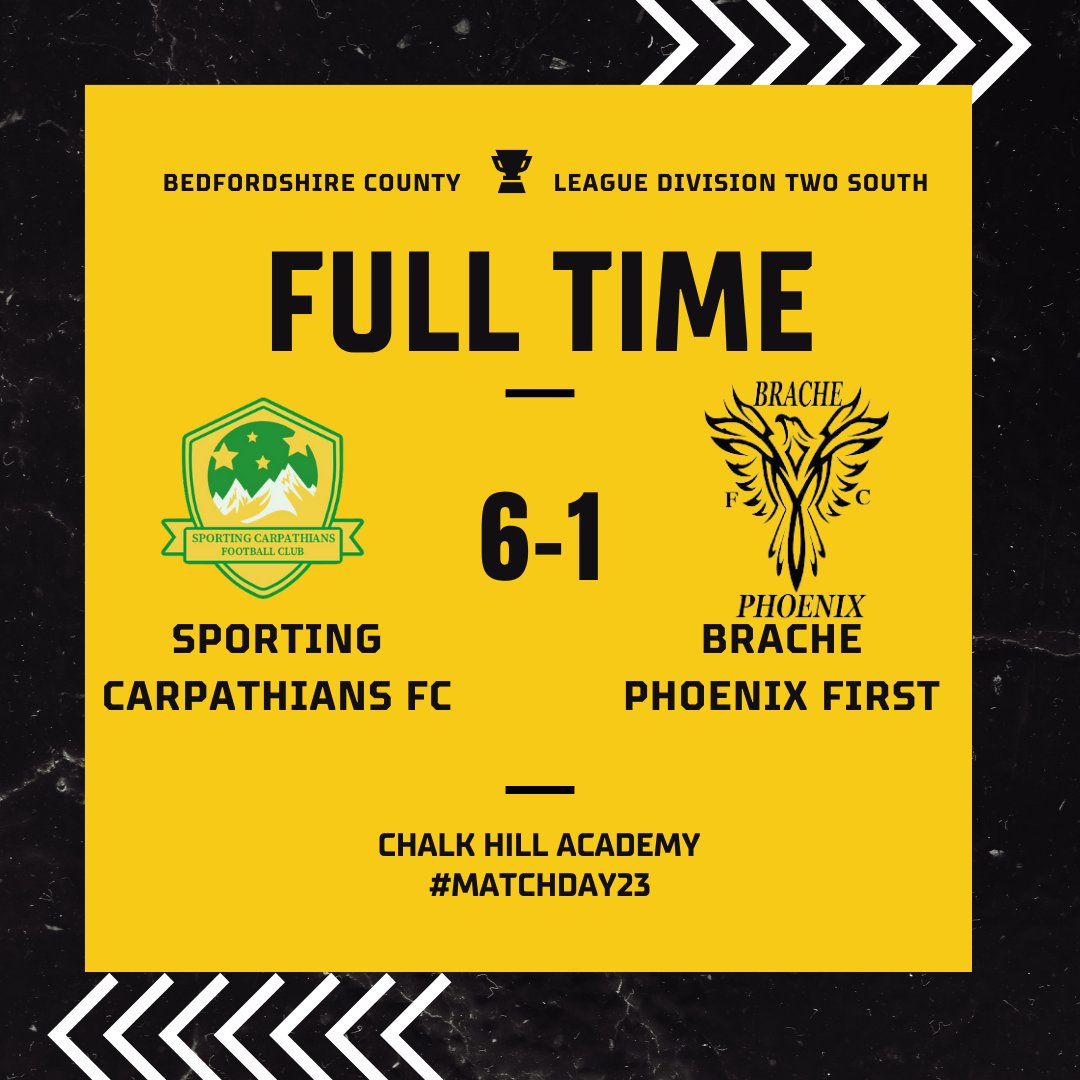 BEDFORDSHIRE COUNTY LEAGUE DIVISION TWO SOUTH

FULL TIME

SPORTING CARPATHIANS
FOOTBALL CLUB

6-1

BRACHE
F C
PHOENIX

SPORTING
CARPATHIANS FC

BRACHE
PHOENIX FIRST

CHALK HILL ACADEMY
#MATCHDAY23